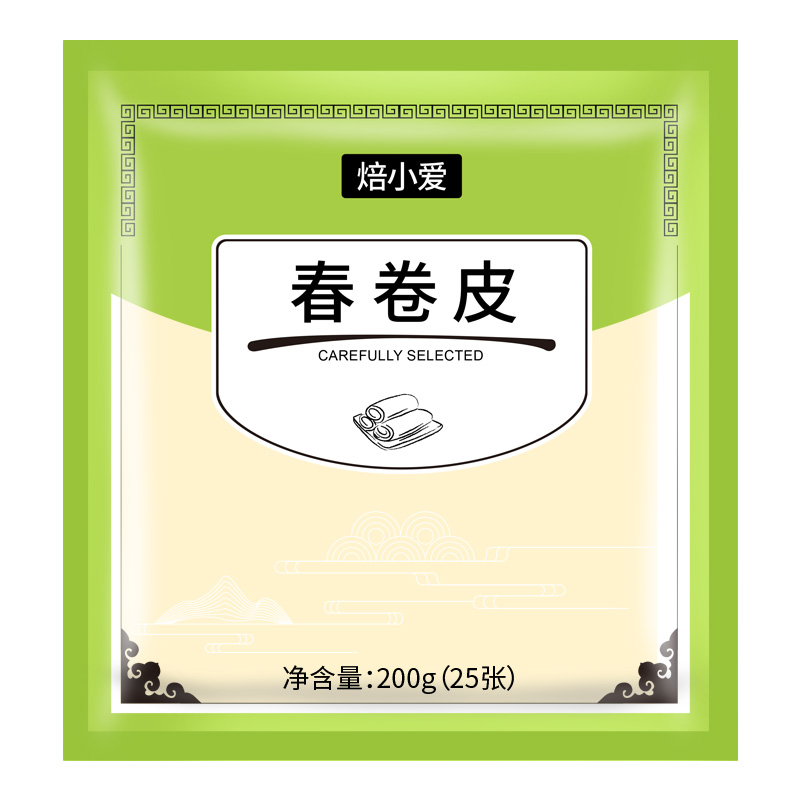 焙小爱

春卷皮

CAREFULLY SELECTED

净含量:200g(25张)